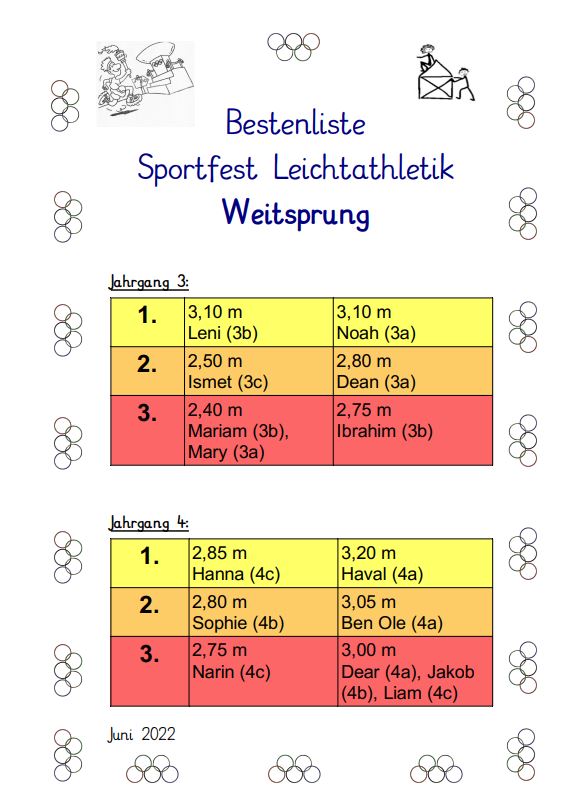 Bestenliste
Sportfest Leichtathletik
Weitsprung

Jahrgang 3:

| 1. | 3,10 m Leni (3b) | 3,10 m Noah (3a) |
|---|---|---|
| 2. | 2,50 m Ismet (3c) | 2,80 m Dean (3a) |
| 3. | 2,40 m Mariam (3b), Mary (3a) | 2,75 m Ibrahim (3b) |

Jahrgang 4:

| 1. | 2,85 m Hanna (4c) | 3,20 m Haval (4a) |
|---|---|---|
| 2. | 2,80 m Sophie (4b) | 3,05 m Ben Ole (4a) |
| 3. | 2,75 m Narin (4c) | 3,00 m Dear (4a), Jakob (4b), Liam (4c) |

Juni 2022